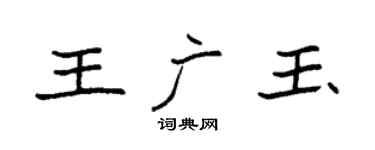 王广玉
词典网